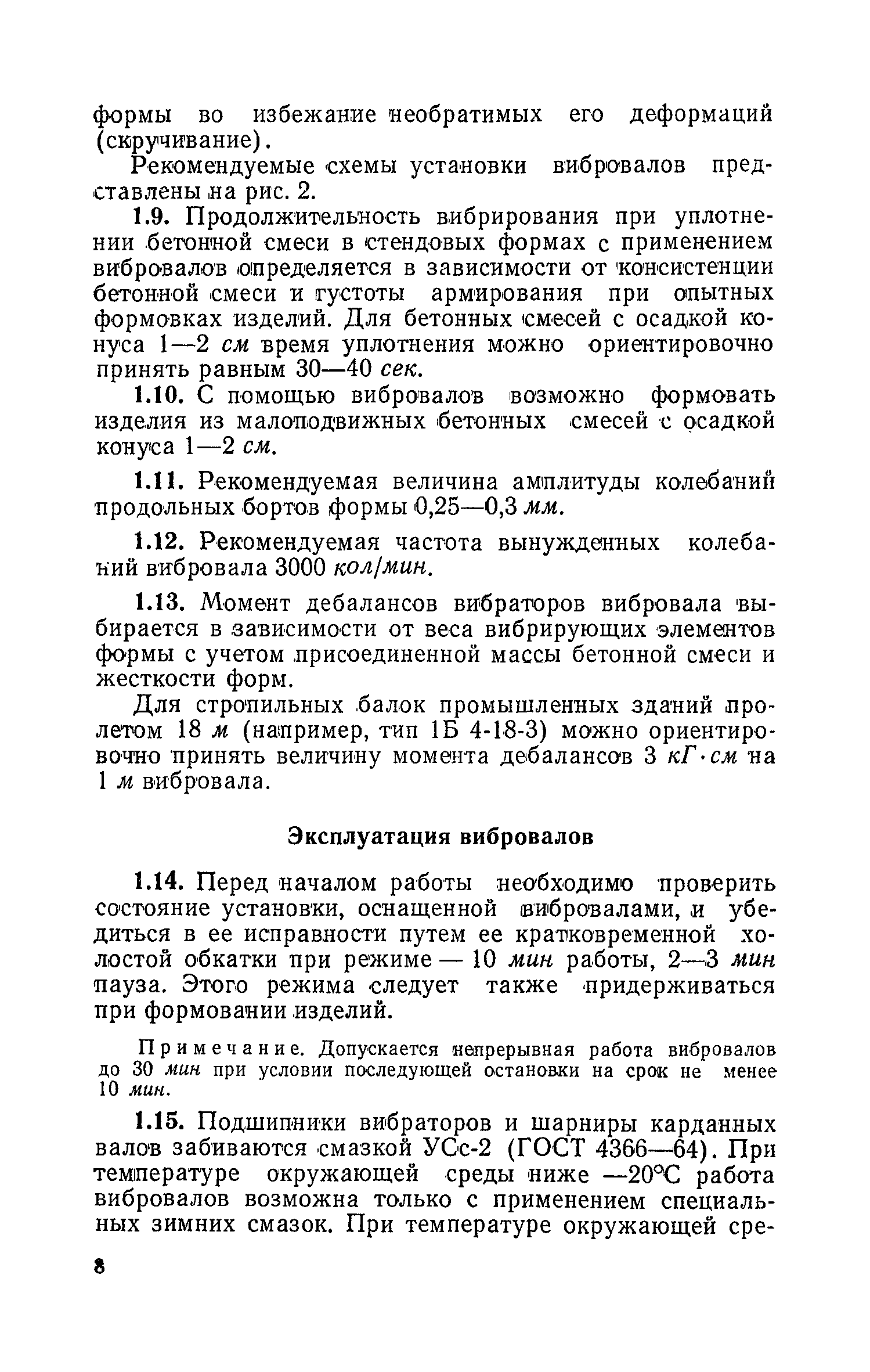 формы во избежание необратимых его деформаций (скручивание).

Рекомендуемые схемы установки вибровалов представлены на рис. 2.

1.9. Продолжительность вибрирования при уплотнении бетонной смеси в стендовых формах с применением вибровалов определяется в зависимости от консистенции бетонной смеси и густоты армирования при опытных формовках изделий. Для бетонных смесей с осадкой конуса 1—2 см время уплотнения можно ориентировочно принять равным 30—40 сек.

1.10. С помощью вибровалов возможно формовать изделия из малоподвижных бетонных смесей с осадкой конуса 1—2 см.

1.11. Рекомендуемая величина амплитуды колебаний продольных бортов формы 0,25—0,3 мм.

1.12. Рекомендуемая частота вынужденных колебаний вибровала 3000 кол/мин.

1.13. Момент дебалансов вибраторов вибровала выбирается в зависимости от веса вибрирующих элементов формы с учетом присоединенной массы бетонной смеси и жесткости форм.

Для стропильных балок промышленных зданий пролетом 18 м (например, тип 1Б 4-18-3) можно ориентировочно принять величину момента дебалансов 3 кГ·см на 1 м вибровала.

Эксплуатация вибровалов

1.14. Перед началом работы необходимо проверить состояние установки, оснащенной вибровалами, и убедиться в ее исправности путем ее кратковременной холостой обкатки при режиме — 10 мин работы, 2—3 мин пауза. Этого режима следует также придерживаться при формовании изделий.

Примечание. Допускается непрерывная работа вибровалов до 30 мин при условии последующей остановки на срок не менее 10 мин.

1.15. Подшипники вибраторов и шарниры карданных валов забиваются смазкой УСс-2 (ГОСТ 4366—64). При температуре окружающей среды ниже —20°С работа вибровалов возможна только с применением специальных зимних смазок. При температуре окружающей сре-

8